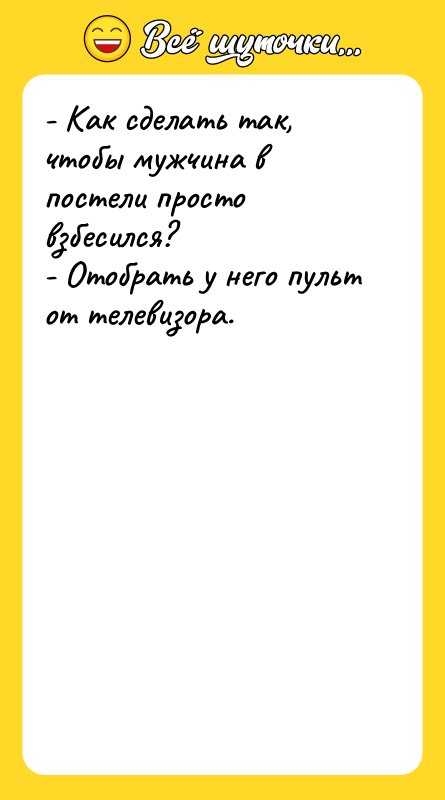 Всё шуточки...

- Как сделать так, чтобы мужчина в постели просто взбесился?
- Отобрать у него пульт от телевизора.